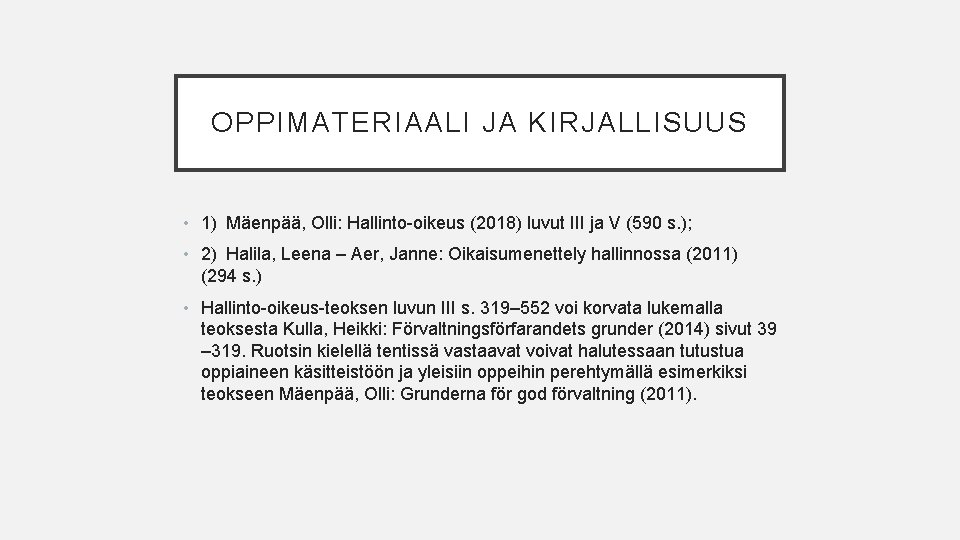 OPPIMATERIAALI JA KIRJALLISUUS

• 1) Mäenpää, Olli: Hallinto-oikeus (2018) luvut III ja V (590 s.);

• 2) Halila, Leena – Aer, Janne: Oikaisumenettely hallinnossa (2011) (294 s.)

• Hallinto-oikeus-teoksen luvun III s. 319–552 voi korvata lukemalla teoksesta Kulla, Heikki: Förvaltningsförfarandets grunder (2014) sivut 39 –319. Ruotsin kielellä tentissä vastaavat voivat halutessaan tutustua oppiaineen käsitteistöön ja yleisiin oppeihin perehtymällä esimerkiksi teokseen Mäenpää, Olli: Grunderna för god förvaltning (2011).